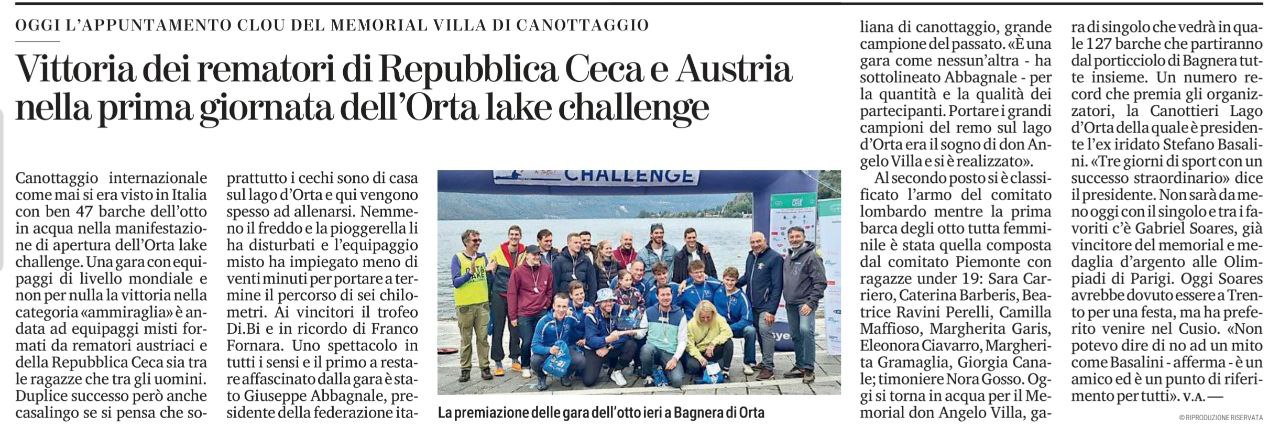 OGGI L'APPUNTAMENTO CLOU DEL MEMORIAL VILLA DI CANOTTAGGIO

Vittoria dei rematori di Repubblica Ceca e Austria nella prima giornata dell'Orta lake challenge

Canottaggio internazionale come mai si era visto in Italia con ben 47 barche dell'otto in acqua nella manifestazione di apertura dell'Orta lake challenge. Una gara con equipaggi di livello mondiale e non per nulla la vittoria nella categoria «ammiraglia» è andata ad equipaggi misti formati da rematori austriaci e della Repubblica Ceca sia tra le ragazze che tra gli uomini. Duplice successo però anche casalingo se si pensa che soprattutto i cechi sono di casa sul lago d'Orta e qui vengono spesso ad allenarsi. Nemmeno il freddo e la pioggerella li ha disturbati e l'equipaggio misto ha impiegato meno di venti minuti per portare a termine il percorso di sei chilometri. Ai vincitori il trofeo Di.Bi e in ricordo di Franco Fornara. Uno spettacolo in tutti i sensi e il primo a restare affascinato dalla gara è stato Giuseppe Abbagnale, presidente della federazione italiana di canottaggio, grande campione del passato. «È una gara come nessun'altra - ha sottolineato Abbagnale - per la quantità e la qualità dei partecipanti. Portare i grandi campioni del remo sul lago d'Orta era il sogno di don Angelo Villa e si è realizzato».

Al secondo posto si è classificato l'armo del comitato lombardo mentre la prima barca degli otto tutta femminile è stata quella composta dal comitato Piemonte con ragazze under 19: Sara Carriero, Caterina Barberis, Beatrice Ravini Perelli, Camilla Maffioso, Margherita Garis, Eleonora Ciavarro, Margherita Gramaglia, Giorgia Canale; timoniere Nora Gosso. Oggi si torna in acqua per il Memorial don Angelo Villa, gara di singolo che vedrà in quale 127 barche che partiranno dal porticciolo di Bagnera tutte insieme. Un numero record che premia gli organizzatori, la Canottieri Lago d'Orta della quale è presidente l'ex iridato Stefano Basalini. «Tre giorni di sport con un successo straordinario» dice il presidente. Non sarà da meno oggi con il singolo e tra i favoriti c'è Gabriel Soares, già vincitore del memorial e medaglia d'argento alle Olimpiadi di Parigi. Oggi Soares avrebbe dovuto essere a Trento per una festa, ma ha preferito venire nel Cusio. «Non potevo dire di no ad un mito come Basalini - afferma - è un amico ed è un punto di riferimento per tutti». V.A. —

© RIPRODUZIONE RISERVATA

CHALLENGE

La premiazione delle gara dell'otto ieri a Bagnera di Orta